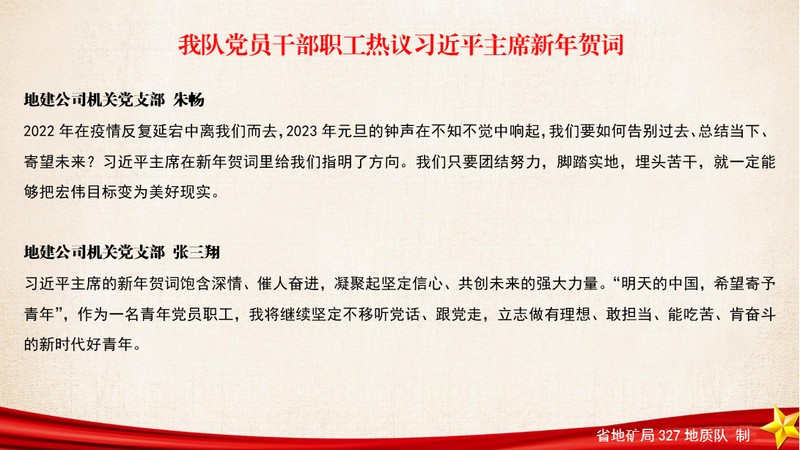 我队党员干部职工热议习近平主席新年贺词

地建公司机关党支部 朱畅

2022年在疫情反复延宕中离我们而去，2023年元旦的钟声在不知不觉中响起，我们要如何告别过去、总结当下、寄望未来？习近平主席在新年贺词里给我们指明了方向。我们只要团结努力，脚踏实地，埋头苦干，就一定能够把宏伟目标变为美好现实。

地建公司机关党支部 张三翔

习近平主席的新年贺词饱含深情、催人奋进，凝聚起坚定信心、共创未来的强大力量。“明天的中国，希望寄予青年”，作为一名青年党员职工，我将继续坚定不移听党话、跟党走，立志做有理想、敢担当、能吃苦、肯奋斗的新时代好青年。

省地矿局327地质队 制